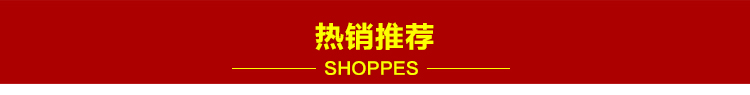 热销推荐

SHOPPES